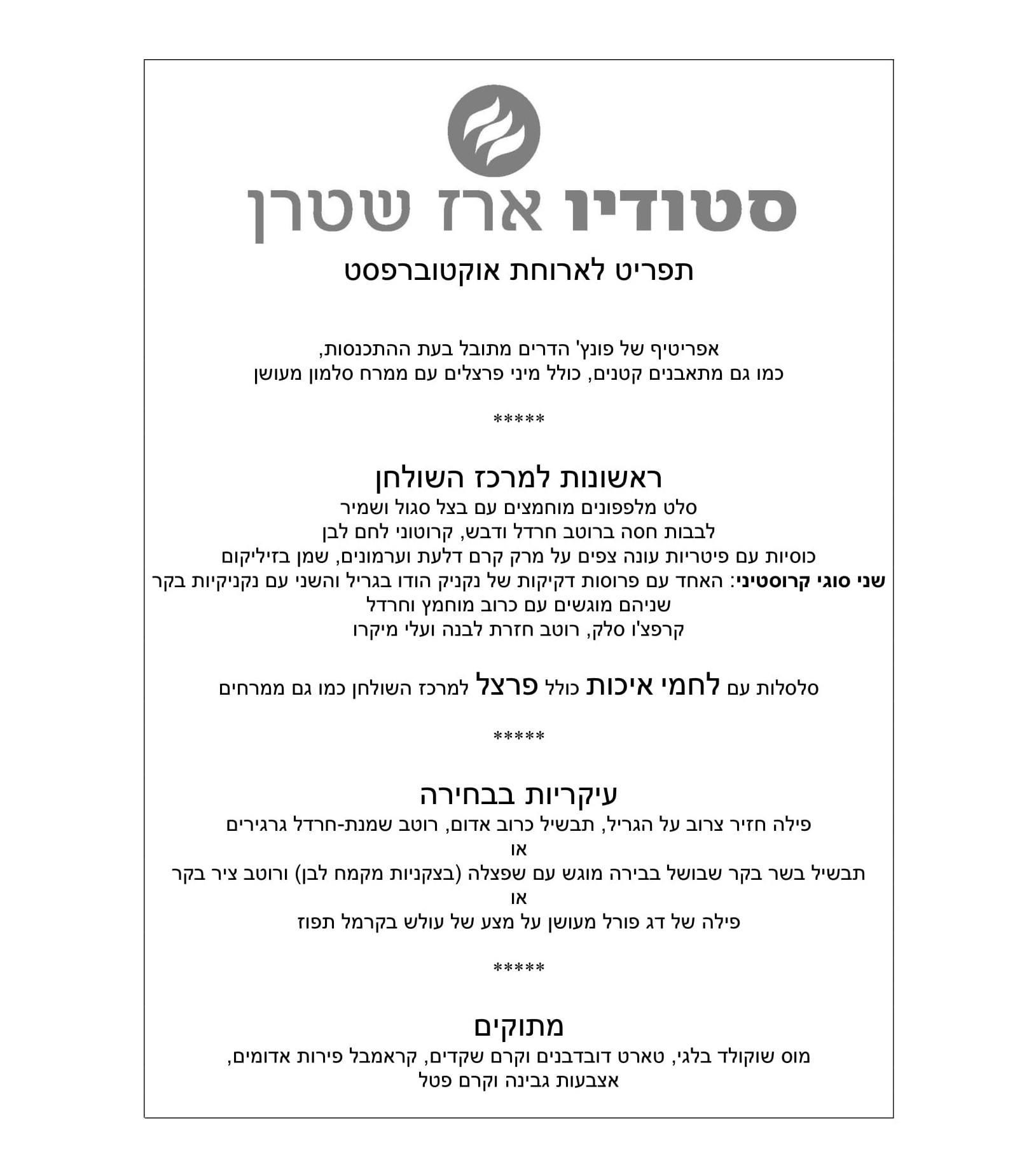 סטודיו ארז שטרן

תפריט לארוחת אוקטוברפסט

אפריטיף של פונץ' הדרים מתובל בעת ההתכנסות,
כמו גם מתאבנים קטנים, כולל מיני פרצלים עם ממרח סלמון מעושן

*****

ראשונות למרכז השולחן
סלט מלפפונים מוחמצים עם בצל סגול ושמיר
לבבות חסה ברוטב חרדל ודבש, קרוטוני לחם לבן
כוסיות עם פיטריות עונה צפים על מרק קרם דלעת וערמונים, שמן בזיליקום
שני סוגי קרוסטיני: האחד עם פרוסות דקיקות של נקניק הודו בגריל והשני עם נקניקיות בקר
שניהם מוגשים עם כרוב מוחמץ וחרדל
קרפצ'ו סלק, רוטב חזרת לבנה ועלי מיקרו

סלסלות עם לחמי איכות כולל פרצל למרכז השולחן כמו גם ממרחים

*****

עיקריות בבחירה
פילה חזיר צרוב על הגריל, תבשיל כרוב אדום, רוטב שמנת-חרדל גרגירים
או
תבשיל בשר בקר שבושל בבירה מוגש עם שפצלה (בצקניות מקמח לבן) ורוטב ציר בקר
או
פילה של דג פורל מעושן על מצע של עולש בקרמל תפוז

*****

מתוקים
מוס שוקולד בלגי, טארט דובדבנים וקרם שקדים, קראמבל פירות אדומים,
אצבעות גבינה וקרם פטל